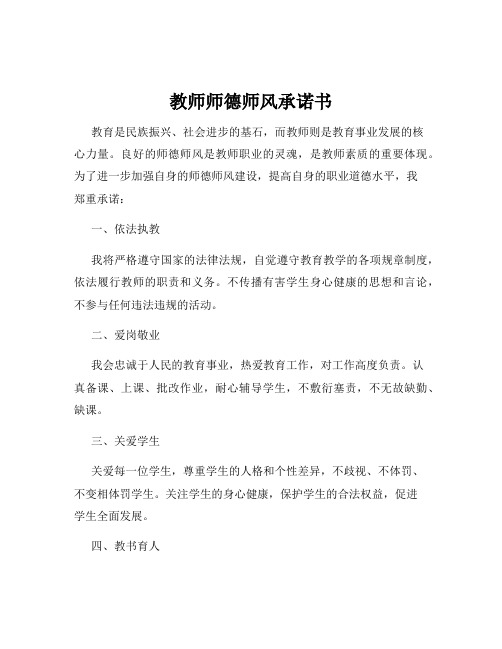 教师师德师风承诺书

教育是民族振兴、社会进步的基石，而教师则是教育事业发展的核心力量。良好的师德师风是教师职业的灵魂，是教师素质的重要体现。为了进一步加强自身的师德师风建设，提高自身的职业道德水平，我郑重承诺：

一、依法执教

我将严格遵守国家的法律法规，自觉遵守教育教学的各项规章制度，依法履行教师的职责和义务。不传播有害学生身心健康的思想和言论，不参与任何违法违规的活动。

二、爱岗敬业

我会忠诚于人民的教育事业，热爱教育工作，对工作高度负责。认真备课、上课、批改作业，耐心辅导学生，不敷衍塞责，不无故缺勤、缺课。

三、关爱学生

关爱每一位学生，尊重学生的人格和个性差异，不歧视、不体罚、不变相体罚学生。关注学生的身心健康，保护学生的合法权益，促进学生全面发展。

四、教书育人